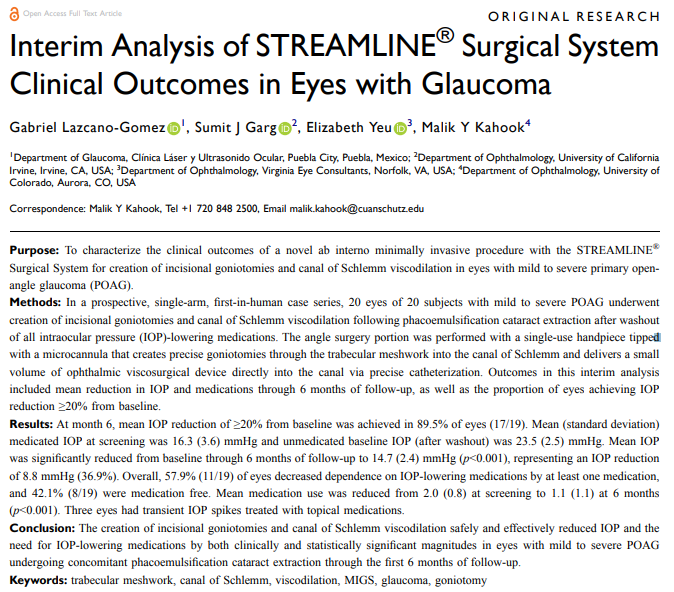 Open Access Full Text Article

ORIGINAL RESEARCH

Interim Analysis of STREAMLINE® Surgical System Clinical Outcomes in Eyes with Glaucoma

Gabriel Lazcano-Gomez$^1$, Sumit J Garg$^2$, Elizabeth Yeu$^3$, Malik Y Kahook$^4$

$^1$Department of Glaucoma, Clínica Láser y Ultrasonido Ocular, Puebla City, Puebla, Mexico; $^2$Department of Ophthalmology, University of California Irvine, Irvine, CA, USA; $^3$Department of Ophthalmology, Virginia Eye Consultants, Norfolk, VA, USA; $^4$Department of Ophthalmology, University of Colorado, Aurora, CO, USA

Correspondence: Malik Y Kahook, Tel +1 720 848 2500, Email malik.kahook@cuanschutz.edu

Purpose: To characterize the clinical outcomes of a novel ab interno minimally invasive procedure with the STREAMLINE® Surgical System for creation of incisional goniotomies and canal of Schlemm viscodilation in eyes with mild to severe primary open-angle glaucoma (POAG).

Methods: In a prospective, single-arm, first-in-human case series, 20 eyes of 20 subjects with mild to severe POAG underwent creation of incisional goniotomies and canal of Schlemm viscodilation following phacoemulsification cataract extraction after washout of all intraocular pressure (IOP)-lowering medications. The angle surgery portion was performed with a single-use handpiece tipped with a microcannula that creates precise goniotomies through the trabecular meshwork into the canal of Schlemm and delivers a small volume of ophthalmic viscosurgical device directly into the canal via precise catheterization. Outcomes in this interim analysis included mean reduction in IOP and medications through 6 months of follow-up, as well as the proportion of eyes achieving IOP reduction ≥20% from baseline.

Results: At month 6, mean IOP reduction of ≥20% from baseline was achieved in 89.5% of eyes (17/19). Mean (standard deviation) medicated IOP at screening was 16.3 (3.6) mmHg and unmedicated baseline IOP (after washout) was 23.5 (2.5) mmHg. Mean IOP was significantly reduced from baseline through 6 months of follow-up to 14.7 (2.4) mmHg ($p$<0.001), representing an IOP reduction of 8.8 mmHg (36.9%). Overall, 57.9% (11/19) of eyes decreased dependence on IOP-lowering medications by at least one medication, and 42.1% (8/19) were medication free. Mean medication use was reduced from 2.0 (0.8) at screening to 1.1 (1.1) at 6 months ($p$<0.001). Three eyes had transient IOP spikes treated with topical medications.

Conclusion: The creation of incisional goniotomies and canal of Schlemm viscodilation safely and effectively reduced IOP and the need for IOP-lowering medications by both clinically and statistically significant magnitudes in eyes with mild to severe POAG undergoing concomitant phacoemulsification cataract extraction through the first 6 months of follow-up.

Keywords: trabecular meshwork, canal of Schlemm, viscodilation, MIGS, glaucoma, goniotomy